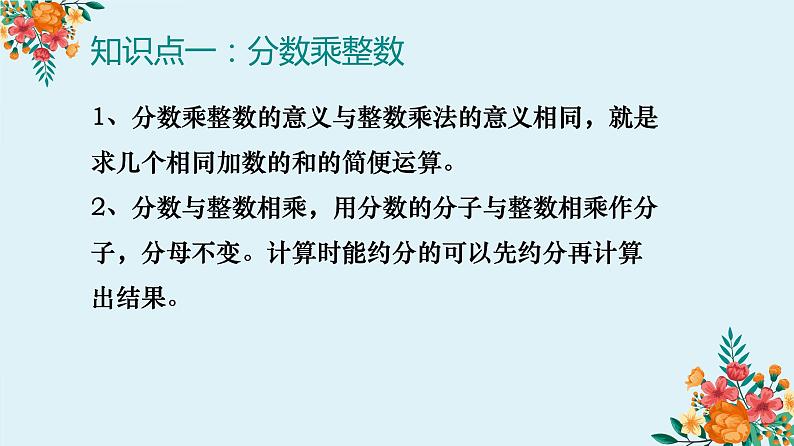 知识点一：分数乘整数

1、分数乘整数的意义与整数乘法的意义相同，就是求几个相同加数的和的简便运算。

2、分数与整数相乘，用分数的分子与整数相乘作分子，分母不变。计算时能约分的可以先约分再计算出结果。